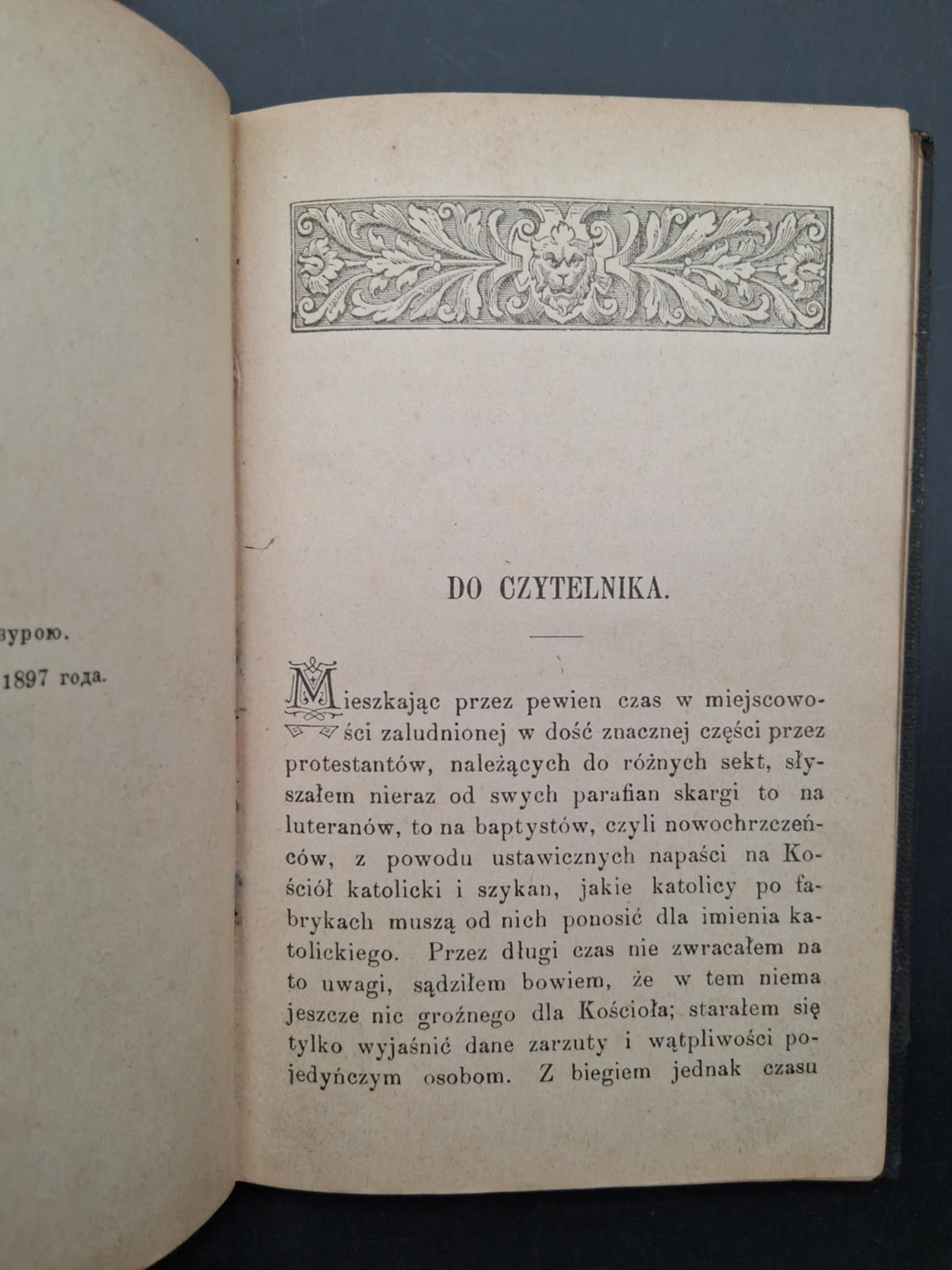 зурою.

1897 года.

DO CZYTELNIKA.

Mieszkając przez pewien czas w miejscowości zaludnionej w dość znacznej części przez protestantów, należących do różnych sekt, słyszałem nieraz od swych parafian skargi to na luteranów, to na baptystów, czyli nowochrzczeńców, z powodu ustawicznych napaści na Kościół katolicki i szykan, jakie katolicy po fabrykach muszą od nich ponosić dla imienia katolickiego. Przez długi czas nie zwracałem na to uwagi, sądziłem bowiem, że w tem niema jeszcze nic groźnego dla Kościoła; starałem się tylko wyjaśnić dane zarzuty i wątpliwości pojedyńczym osobom. Z biegiem jednak czasu